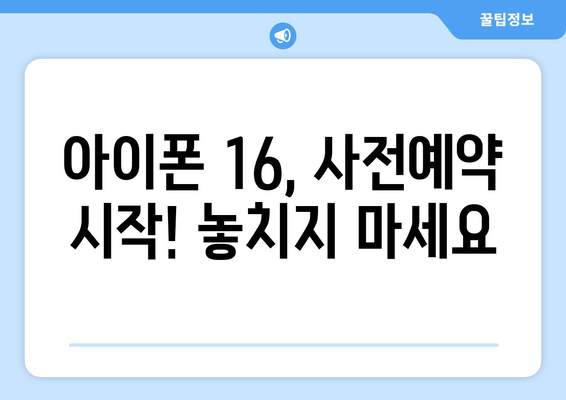 꿀팁정보

아이폰 16, 사전예약 시작! 놓치지 마세요